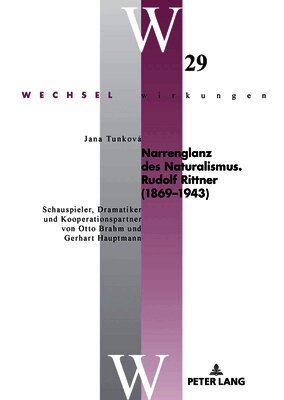 W

29

WECHSEL wirkungen

Jana Tunková

Narrenglanz des Naturalismus. Rudolf Rittner (1869–1943)

Schauspieler, Dramatiker und Kooperationspartner von Otto Brahm und Gerhart Hauptmann

W

PETER LANG